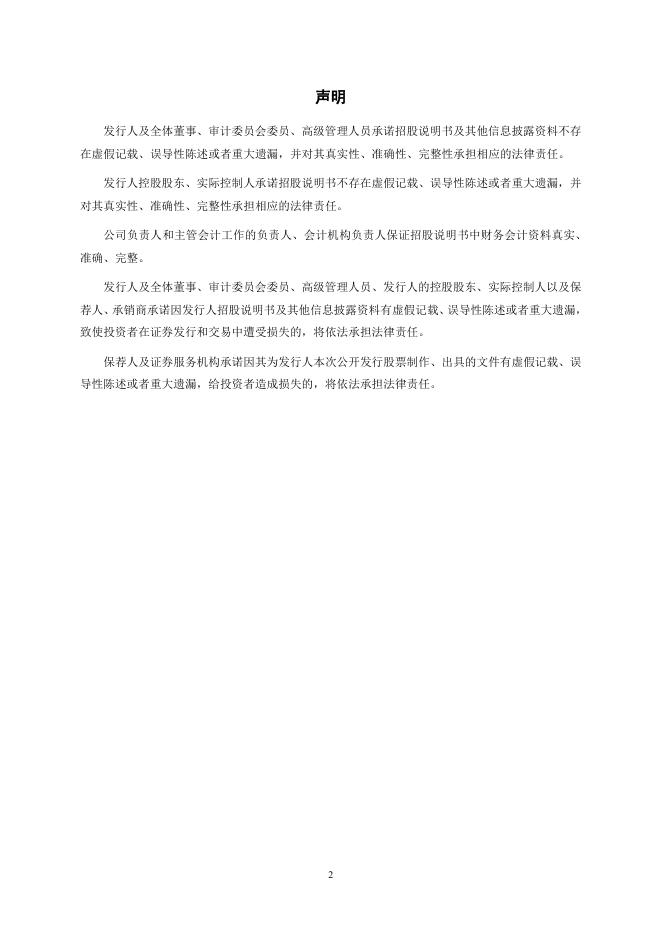 声明

发行人及全体董事、审计委员会委员、高级管理人员承诺招股说明书及其他信息披露资料不存在虚假记载、误导性陈述或者重大遗漏，并对其真实性、准确性、完整性承担相应的法律责任。

发行人控股股东、实际控制人承诺招股说明书不存在虚假记载、误导性陈述或者重大遗漏，并对其真实性、准确性、完整性承担相应的法律责任。

公司负责人和主管会计工作的负责人、会计机构负责人保证招股说明书中财务会计资料真实、准确、完整。

发行人及全体董事、审计委员会委员、高级管理人员、发行人的控股股东、实际控制人以及保荐人、承销商承诺因发行人招股说明书及其他信息披露资料有虚假记载、误导性陈述或者重大遗漏，致使投资者在证券发行和交易中遭受损失的，将依法承担法律责任。

保荐人及证券服务机构承诺因其为发行人本次公开发行股票制作、出具的文件有虚假记载、误导性陈述或者重大遗漏，给投资者造成损失的，将依法承担法律责任。

2